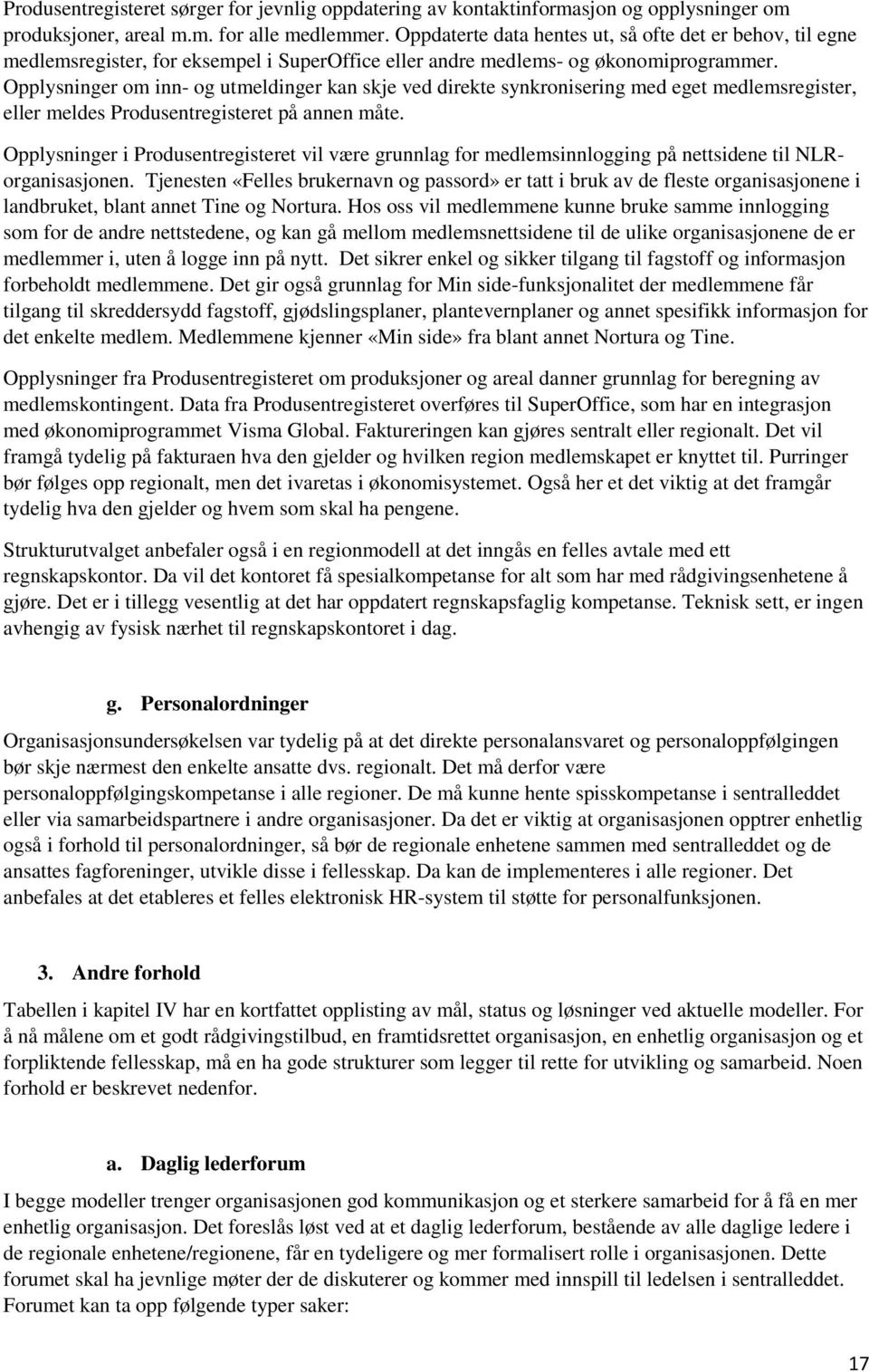 Produsentregisteret sørger for jevnlig oppdatering av kontaktinformasjon og opplysninger om produksjoner, areal m.m. for alle medlemmer. Oppdaterte data hentes ut, så ofte det er behov, til egne medlemsregister, for eksempel i SuperOffice eller andre medlems- og økonomiprogrammer. Opplysninger om inn- og utmeldinger kan skje ved direkte synkronisering med eget medlemsregister, eller meldes Produsentregisteret på annen måte.

Opplysninger i Produsentregisteret vil være grunnlag for medlemsinnlogging på nettsidene til NLR-organisasjonen. Tjenesten «Felles brukernavn og passord» er tatt i bruk av de fleste organisasjonene i landbruket, blant annet Tine og Nortura. Hos oss vil medlemmene kunne bruke samme innlogging som for de andre nettstedene, og kan gå mellom medlemsnettsidene til de ulike organisasjonene de er medlemmer i, uten å logge inn på nytt. Det sikrer enkel og sikker tilgang til fagstoff og informasjon forbeholdt medlemmene. Det gir også grunnlag for Min side-funksjonalitet der medlemmene får tilgang til skreddersydd fagstoff, gjødslingsplaner, plantevernplaner og annet spesifikk informasjon for det enkelte medlem. Medlemmene kjenner «Min side» fra blant annet Nortura og Tine.

Opplysninger fra Produsentregisteret om produksjoner og areal danner grunnlag for beregning av medlemskontingent. Data fra Produsentregisteret overføres til SuperOffice, som har en integrasjon med økonomiprogrammet Visma Global. Faktureringen kan gjøres sentralt eller regionalt. Det vil framgå tydelig på fakturaen hva den gjelder og hvilken region medlemskapet er knyttet til. Purringer bør følges opp regionalt, men det ivaretas i økonomisystemet. Også her et det viktig at det framgår tydelig hva den gjelder og hvem som skal ha pengene.

Strukturutvalget anbefaler også i en regionmodell at det inngås en felles avtale med ett regnskapskontor. Da vil det kontoret få spesialkompetanse for alt som har med rådgivingsenhetene å gjøre. Det er i tillegg vesentlig at det har oppdatert regnskapsfaglig kompetanse. Teknisk sett, er ingen avhengig av fysisk nærhet til regnskapskontoret i dag.

g. Personalordninger

Organisasjonsundersøkelsen var tydelig på at det direkte personalansvaret og personaloppfølgingen bør skje nærmest den enkelte ansatte dvs. regionalt. Det må derfor være personaloppfølgingskompetanse i alle regioner. De må kunne hente spisskompetanse i sentralleddet eller via samarbeidspartnere i andre organisasjoner. Da det er viktig at organisasjonen opptrer enhetlig også i forhold til personalordninger, så bør de regionale enhetene sammen med sentralleddet og de ansattes fagforeninger, utvikle disse i fellesskap. Da kan de implementeres i alle regioner. Det anbefales at det etableres et felles elektronisk HR-system til støtte for personalfunksjonen.

3. Andre forhold

Tabellen i kapitel IV har en kortfattet opplisting av mål, status og løsninger ved aktuelle modeller. For å nå målene om et godt rådgivingstilbud, en framtidsrettet organisasjon, en enhetlig organisasjon og et forpliktende fellesskap, må en ha gode strukturer som legger til rette for utvikling og samarbeid. Noen forhold er beskrevet nedenfor.

a. Daglig lederforum

I begge modeller trenger organisasjonen god kommunikasjon og et sterkere samarbeid for å få en mer enhetlig organisasjon. Det foreslås løst ved at et daglig lederforum, bestående av alle daglige ledere i de regionale enhetene/regionene, får en tydeligere og mer formalisert rolle i organisasjonen. Dette forumet skal ha jevnlige møter der de diskuterer og kommer med innspill til ledelsen i sentralleddet. Forumet kan ta opp følgende typer saker:

17